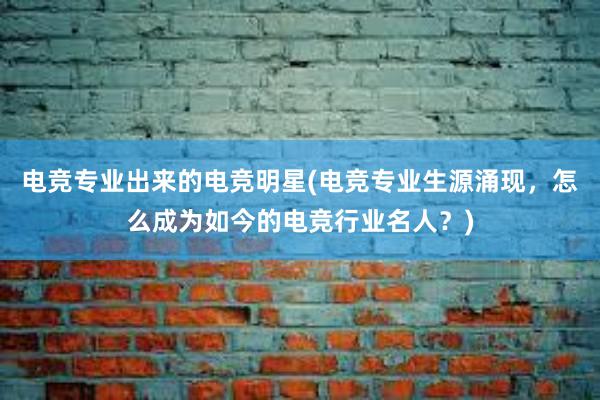 电竞专业出来的电竞明星(电竞专业生源涌现，怎么成为如今的电竞行业名人？)